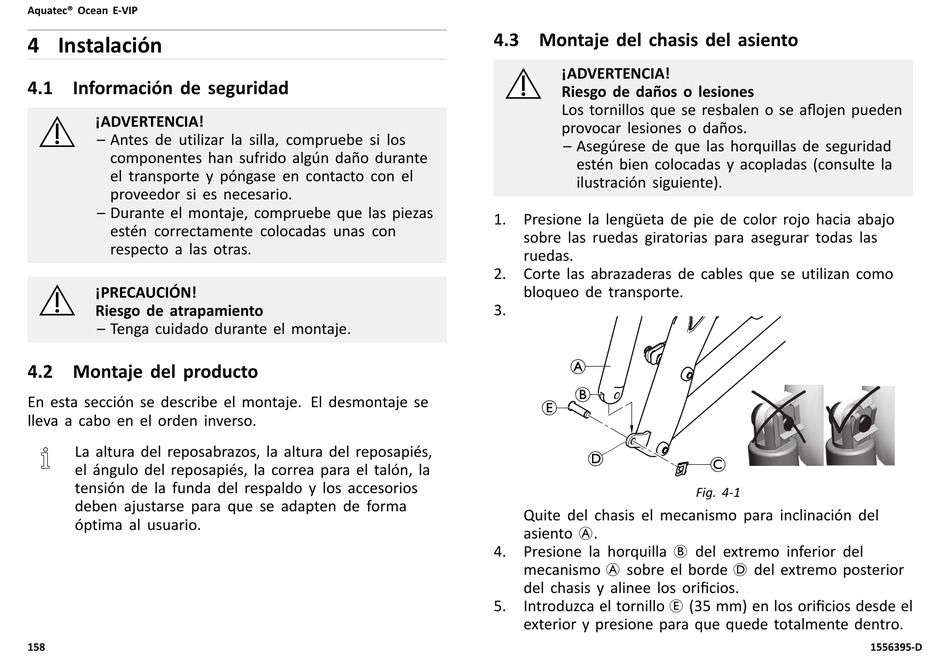 Aquatec® Ocean E-VIP

4 Instalación

4.1 Información de seguridad

¡ADVERTENCIA!
– Antes de utilizar la silla, compruebe si los componentes han sufrido algún daño durante el transporte y póngase en contacto con el proveedor si es necesario.
– Durante el montaje, compruebe que las piezas estén correctamente colocadas unas con respecto a las otras.

¡PRECAUCIÓN!
Riesgo de atrapamiento
– Tenga cuidado durante el montaje.

4.2 Montaje del producto

En esta sección se describe el montaje. El desmontaje se lleva a cabo en el orden inverso.

La altura del reposabrazos, la altura del reposapiés, el ángulo del reposapiés, la correa para el talón, la tensión de la funda del respaldo y los accesorios deben ajustarse para que se adapten de forma óptima al usuario.

4.3 Montaje del chasis del asiento

¡ADVERTENCIA!
Riesgo de daños o lesiones
Los tornillos que se resbalen o se aflojen pueden provocar lesiones o daños.
– Asegúrese de que las horquillas de seguridad estén bien colocadas y acopladas (consulte la ilustración siguiente).

1. Presione la lengüeta de pie de color rojo hacia abajo sobre las ruedas giratorias para asegurar todas las ruedas.
2. Corte las abrazaderas de cables que se utilizan como bloqueo de transporte.
3.

A
B
E
D
C

Fig. 4-1

Quite del chasis el mecanismo para inclinación del asiento Ⓐ.
4. Presione la horquilla Ⓑ del extremo inferior del mecanismo Ⓐ sobre el borde Ⓓ del extremo posterior del chasis y alinee los orificios.
5. Introduzca el tornillo Ⓔ (35 mm) en los orificios desde el exterior y presione para que quede totalmente dentro.

158

1556395-D